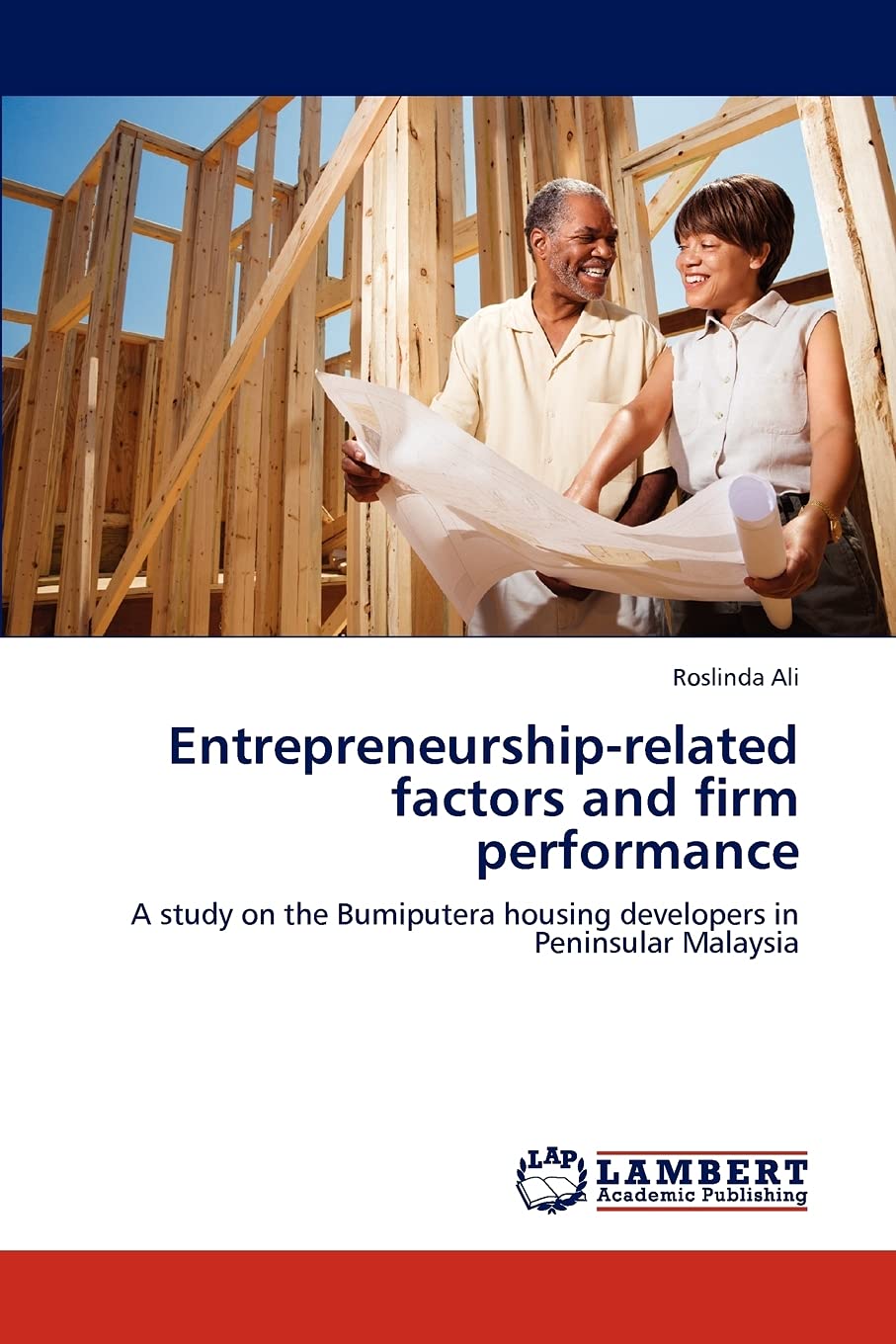 Roslinda Ali

Entrepreneurship-related factors and firm performance

A study on the Bumiputera housing developers in Peninsular Malaysia

LAP
LAMBERT
Academic Publishing